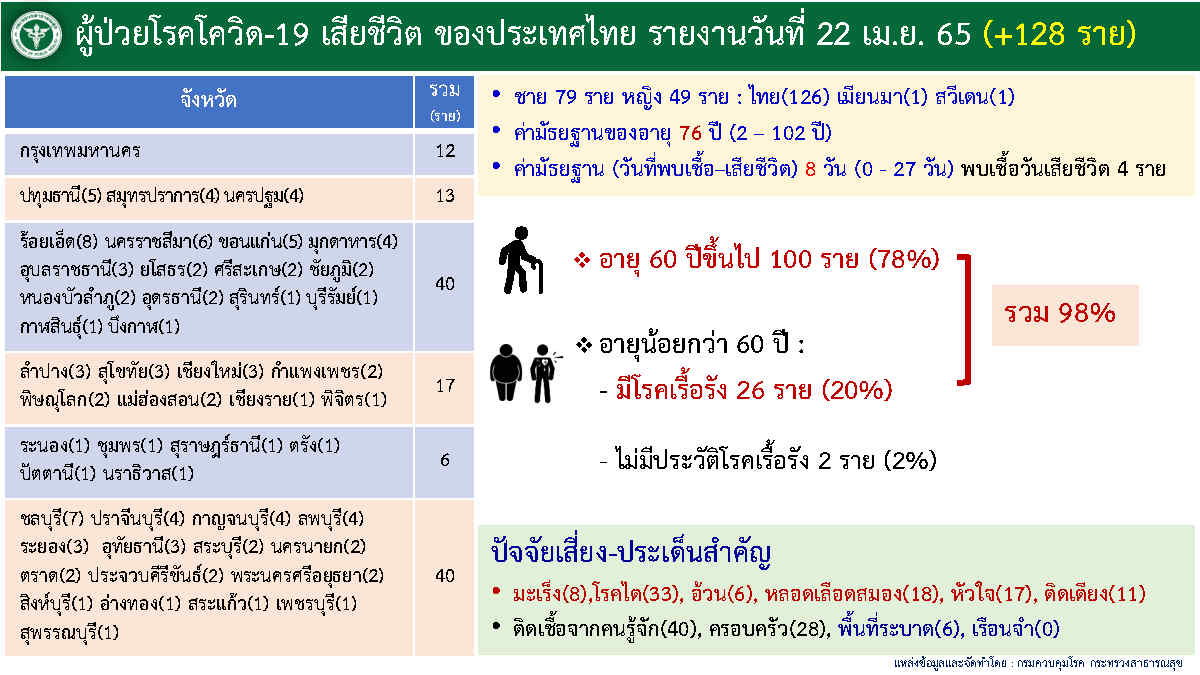 ผู้ป่วยโรคโควิด-19 เสียชีวิต ของประเทศไทย รายงานวันที่ 22 เม.ย. 65 (+128 ราย)

| จังหวัด | รวม (ราย) |
|---|---|
| กรุงเทพมหานคร | 12 |
| ปทุมธานี(5) สมุทรปราการ(4) นครปฐม(4) | 13 |
| ร้อยเอ็ด(8) นครราชสีมา(6) ขอนแก่น(5) มุกดาหาร(4) อุบลราชธานี(3) ยโสธร(2) ศรีสะเกษ(2) ชัยภูมิ(2) หนองบัวลำภู(2) อุดรธานี(2) สุรินทร์(1) บุรีรัมย์(1) กาฬสินธุ์(1) บึงกาฬ(1) | 40 |
| ลำปาง(3) สุโขทัย(3) เชียงใหม่(3) กำแพงเพชร(2) พิษณุโลก(2) แม่ฮ่องสอน(2) เชียงราย(1) พิจิตร(1) | 17 |
| ระนอง(1) ชุมพร(1) สุราษฎร์ธานี(1) ตรัง(1) ปัตตานี(1) นราธิวาส(1) | 6 |
| ชลบุรี(7) ปราจีนบุรี(4) กาญจนบุรี(4) ลพบุรี(4) ระยอง(3) อุทัยธานี(3) สระบุรี(2) นครนายก(2) ตราด(2) ประจวบคีรีขันธ์(2) พระนครศรีอยุธยา(2) สิงห์บุรี(1) อ่างทอง(1) สระแก้ว(1) เพชรบุรี(1) สุพรรณบุรี(1) | 40 |

• ชาย 79 ราย หญิง 49 ราย : ไทย(126) เมียนมา(1) สวีเดน(1)
• ค่ามัธยฐานของอายุ 76 ปี (2 – 102 ปี)
• ค่ามัธยฐาน (วันที่พบเชื้อ–เสียชีวิต) 8 วัน (0 - 27 วัน) พบเชื้อวันเสียชีวิต 4 ราย

❖ อายุ 60 ปีขึ้นไป 100 ราย (78%)

❖ อายุน้อยกว่า 60 ปี :
- มีโรคเรื้อรัง 26 ราย (20%)

- ไม่มีประวัติโรคเรื้อรัง 2 ราย (2%)

รวม 98%

ปัจจัยเสี่ยง-ประเด็นสำคัญ
• มะเร็ง(8),โรคไต(33), อ้วน(6), หลอดเลือดสมอง(18), หัวใจ(17), ติดเตียง(11)
• ติดเชื้อจากคนรู้จัก(40), ครอบครัว(28), พื้นที่ระบาด(6), เรือนจำ(0)

แหล่งข้อมูลและจัดทำโดย : กรมควบคุมโรค กระทรวงสาธารณสุข